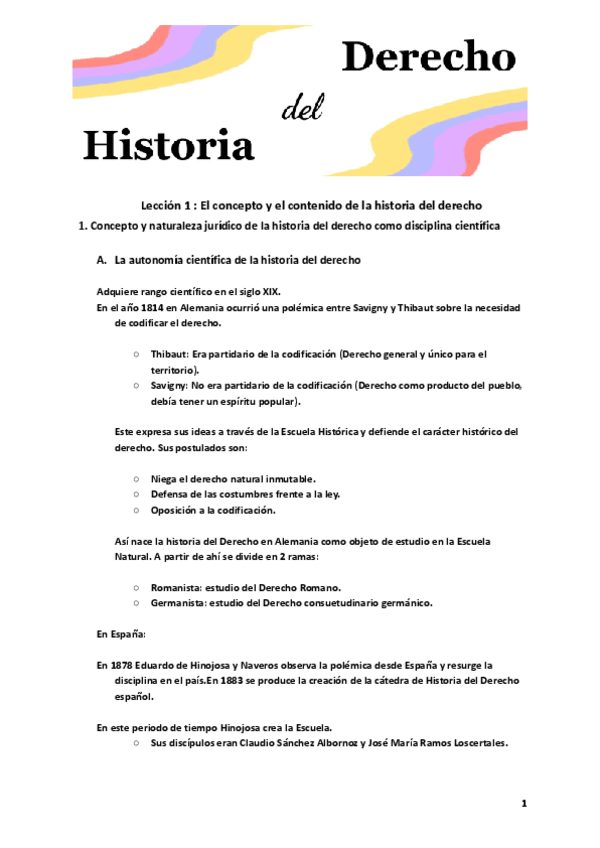 Derecho

del

Historia

Lección 1 : El concepto y el contenido de la historia del derecho

1. Concepto y naturaleza jurídico de la historia del derecho como disciplina científica

A. La autonomía científica de la historia del derecho

Adquiere rango científico en el siglo XIX.

En el año 1814 en Alemania ocurrió una polémica entre Savigny y Thibaut sobre la necesidad de codificar el derecho.

○ Thibaut: Era partidario de la codificación (Derecho general y único para el territorio).
○ Savigny: No era partidario de la codificación (Derecho como producto del pueblo, debía tener un espíritu popular).

Este expresa sus ideas a través de la Escuela Histórica y defiende el carácter histórico del derecho. Sus postulados son:

○ Niega el derecho natural inmutable.
○ Defensa de las costumbres frente a la ley.
○ Oposición a la codificación.

Así nace la historia del Derecho en Alemania como objeto de estudio en la Escuela Natural. A partir de ahí se divide en 2 ramas:

○ Romanista: estudio del Derecho Romano.
○ Germanista: estudio del Derecho consuetudinario germánico.

En España:

En 1878 Eduardo de Hinojosa y Naveros observa la polémica desde España y resurge la disciplina en el país.En 1883 se produce la creación de la cátedra de Historia del Derecho español.

En este periodo de tiempo Hinojosa crea la Escuela.
○ Sus discípulos eran Claudio Sánchez Albornoz y José María Ramos Loscertales.

1